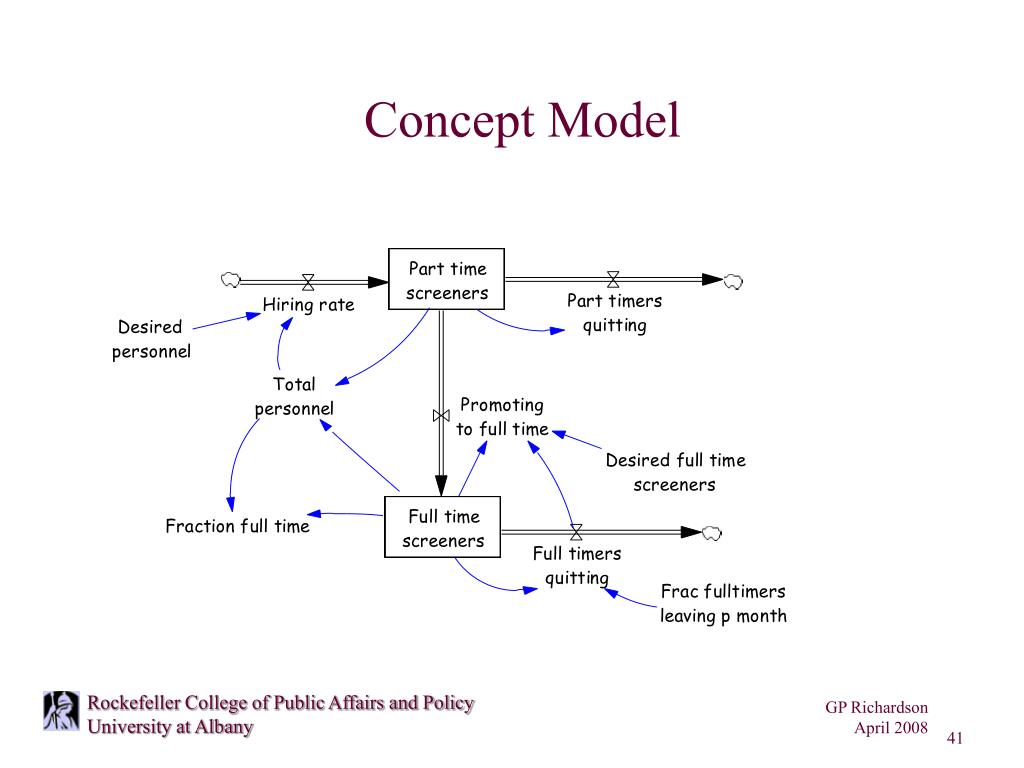 Concept Model

Part time screeners

Hiring rate

Part timers quitting

Desired personnel

Total personnel

Promoting to full time

Desired full time screeners

Fraction full time

Full time screeners

Full timers quitting

Frac fulltimers leaving p month

Rockefeller College of Public Affairs and Policy
University at Albany

GP Richardson
April 2008

41